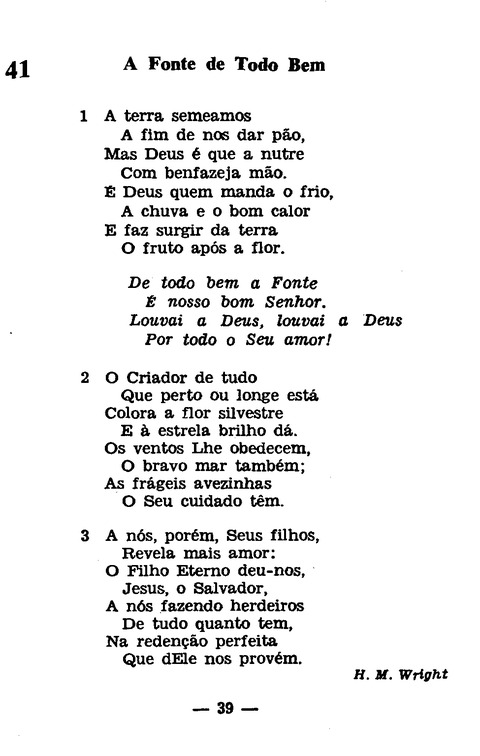 41 A Fonte de Todo Bem

1 A terra semeamos
A fim de nos dar pão,
Mas Deus é que a nutre
Com benfazeja mão.
É Deus quem manda o frio,
A chuva e o bom calor
E faz surgir da terra
O fruto após a flor.

De todo bem a Fonte
É nosso bom Senhor.
Louvai a Deus, louvai a Deus
Por todo o Seu amor!

2 O Criador de tudo
Que perto ou longe está
Colora a flor silvestre
E à estrela brilho dá.
Os ventos Lhe obedecem,
O bravo mar também;
As frágeis avezinhas
O Seu cuidado têm.

3 A nós, porém, Seus filhos,
Revela mais amor:
O Filho Eterno deu-nos,
Jesus, o Salvador,
A nós fazendo herdeiros
De tudo quanto tem,
Na redenção perfeita
Que dEle nos provém.

H. M. Wright

— 39 —